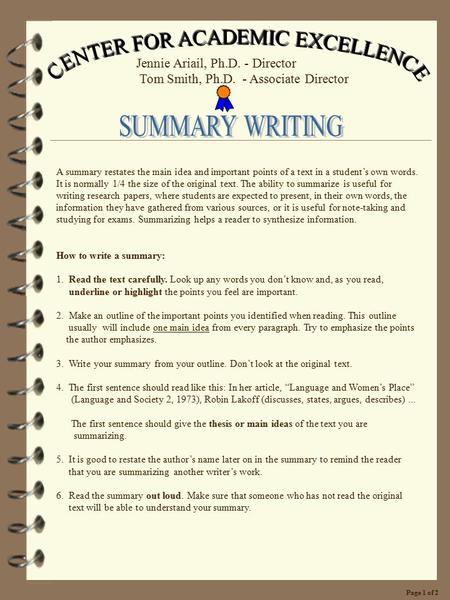 CENTER FOR ACADEMIC EXCELLENCE

Jennie Ariail, Ph.D. - Director
Tom Smith, Ph.D. - Associate Director

SUMMARY WRITING

A summary restates the main idea and important points of a text in a student's own words. It is normally 1/4 the size of the original text. The ability to summarize is useful for writing research papers, where students are expected to present, in their own words, the information they have gathered from various sources, or it is useful for note-taking and studying for exams. Summarizing helps a reader to synthesize information.

How to write a summary:

1. Read the text carefully. Look up any words you don't know and, as you read, underline or highlight the points you feel are important.

2. Make an outline of the important points you identified when reading. This outline usually will include one main idea from every paragraph. Try to emphasize the points the author emphasizes.

3. Write your summary from your outline. Don't look at the original text.

4. The first sentence should read like this: In her article, "Language and Women's Place" (Language and Society 2, 1973), Robin Lakoff (discusses, states, argues, describes) ...

The first sentence should give the thesis or main ideas of the text you are summarizing.

5. It is good to restate the author's name later on in the summary to remind the reader that you are summarizing another writer's work.

6. Read the summary out loud. Make sure that someone who has not read the original text will be able to understand your summary.

Page 1 of 2